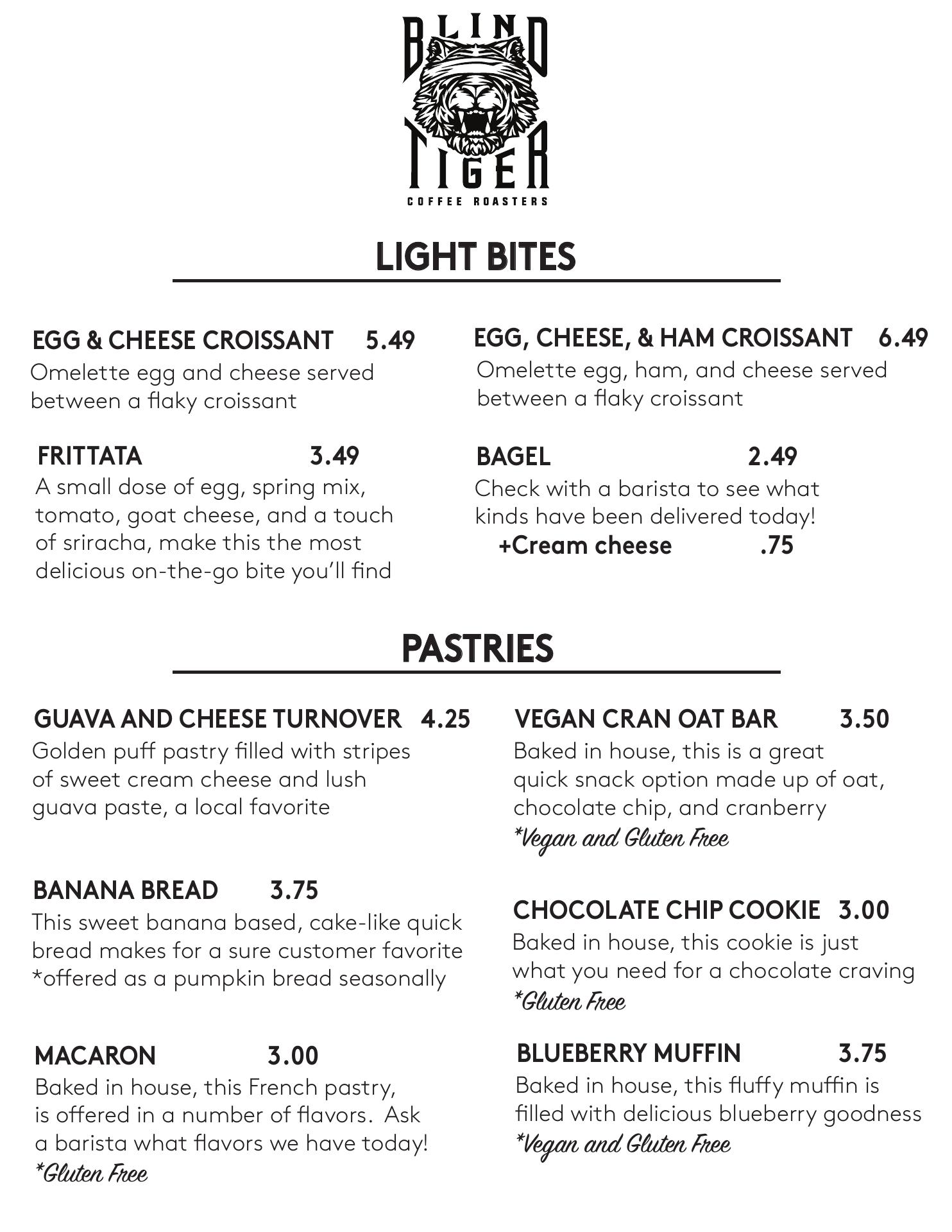 BLIND TIGER
COFFEE ROASTERS

LIGHT BITES

EGG & CHEESE CROISSANT 5.49
Omelette egg and cheese served between a flaky croissant

FRITTATA 3.49
A small dose of egg, spring mix, tomato, goat cheese, and a touch of sriracha, make this the most delicious on-the-go bite you'll find

EGG, CHEESE, & HAM CROISSANT 6.49
Omelette egg, ham, and cheese served between a flaky croissant

BAGEL 2.49
Check with a barista to see what kinds have been delivered today!
+Cream cheese .75

PASTRIES

GUAVA AND CHEESE TURNOVER 4.25
Golden puff pastry filled with stripes of sweet cream cheese and lush guava paste, a local favorite

BANANA BREAD 3.75
This sweet banana based, cake-like quick bread makes for a sure customer favorite
*offered as a pumpkin bread seasonally

MACARON 3.00
Baked in house, this French pastry, is offered in a number of flavors. Ask a barista what flavors we have today!
*Gluten Free

VEGAN CRAN OAT BAR 3.50
Baked in house, this is a great quick snack option made up of oat, chocolate chip, and cranberry
*Vegan and Gluten Free

CHOCOLATE CHIP COOKIE 3.00
Baked in house, this cookie is just what you need for a chocolate craving
*Gluten Free

BLUEBERRY MUFFIN 3.75
Baked in house, this fluffy muffin is filled with delicious blueberry goodness
*Vegan and Gluten Free